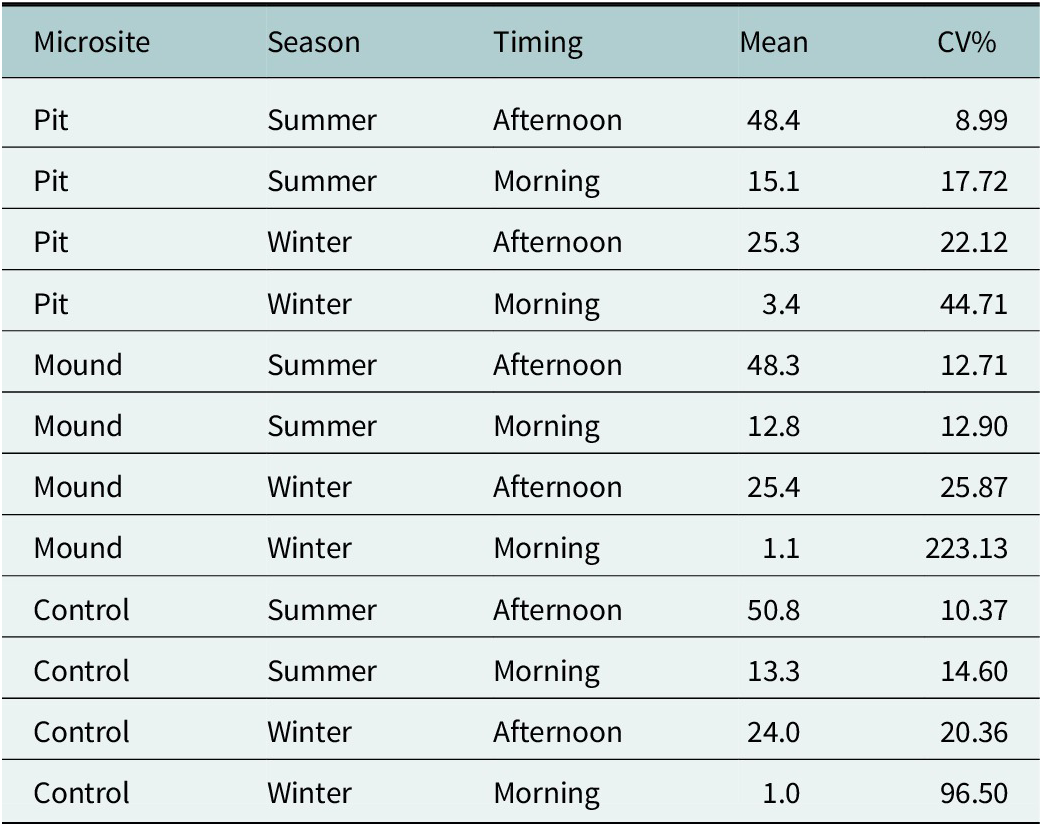 | Microsite | Season | Timing | Mean | CV% |
|---|---|---|---|---|
| Pit | Summer | Afternoon | 48.4 | 8.99 |
| Pit | Summer | Morning | 15.1 | 17.72 |
| Pit | Winter | Afternoon | 25.3 | 22.12 |
| Pit | Winter | Morning | 3.4 | 44.71 |
| Mound | Summer | Afternoon | 48.3 | 12.71 |
| Mound | Summer | Morning | 12.8 | 12.90 |
| Mound | Winter | Afternoon | 25.4 | 25.87 |
| Mound | Winter | Morning | 1.1 | 223.13 |
| Control | Summer | Afternoon | 50.8 | 10.37 |
| Control | Summer | Morning | 13.3 | 14.60 |
| Control | Winter | Afternoon | 24.0 | 20.36 |
| Control | Winter | Morning | 1.0 | 96.50 |